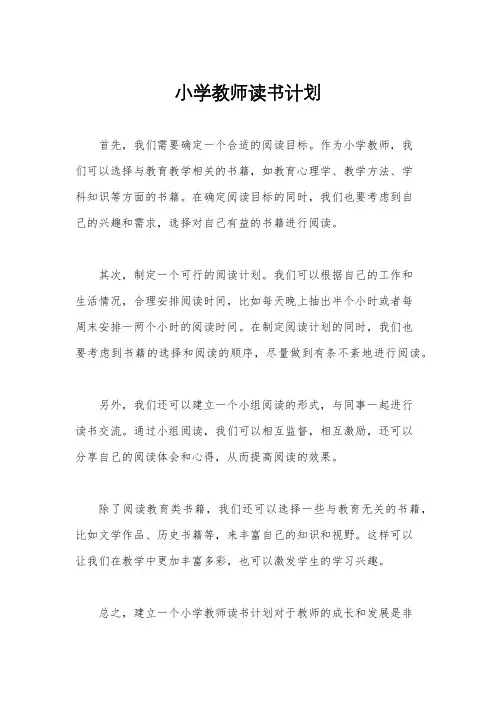 小学教师读书计划

首先，我们需要确定一个合适的阅读目标。作为小学教师，我们可以选择与教育教学相关的书籍，如教育心理学、教学方法、学科知识等方面的书籍。在确定阅读目标的同时，我们也要考虑到自己的兴趣和需求，选择对自己有益的书籍进行阅读。

其次，制定一个可行的阅读计划。我们可以根据自己的工作和生活情况，合理安排阅读时间，比如每天晚上抽出半个小时或者每周末安排一两个小时的阅读时间。在制定阅读计划的同时，我们也要考虑到书籍的选择和阅读的顺序，尽量做到有条不紊地进行阅读。

另外，我们还可以建立一个小组阅读的形式，与同事一起进行读书交流。通过小组阅读，我们可以相互监督，相互激励，还可以分享自己的阅读体会和心得，从而提高阅读的效果。

除了阅读教育类书籍，我们还可以选择一些与教育无关的书籍，比如文学作品、历史书籍等，来丰富自己的知识和视野。这样可以让我们在教学中更加丰富多彩，也可以激发学生的学习兴趣。

总之，建立一个小学教师读书计划对于教师的成长和发展是非